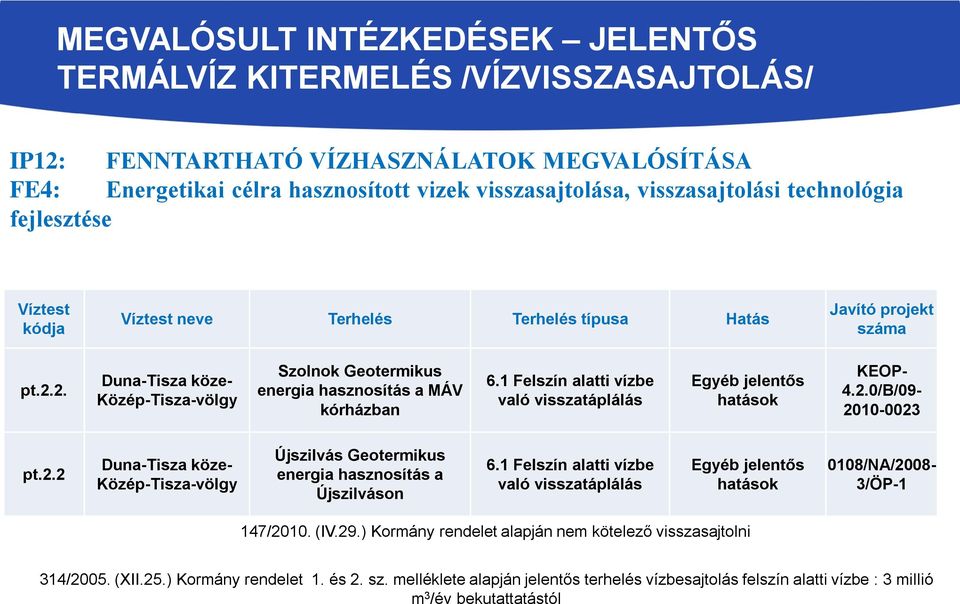 MEGVALÓSULT INTÉZKEDÉSEK – JELENTŐS TERMÁLVÍZ KITERMELÉS /VÍZVISSZASAJTOLÁS/

IP12: FENNTARTHATÓ VÍZHASZNÁLATOK MEGVALÓSÍTÁSA
FE4: Energetikai célra hasznosított vizek visszasajtolása, visszasajtolási technológia fejlesztése

| Víztest kódja | Víztest neve | Terhelés | Terhelés típusa | Hatás | Javító projekt száma |
|---|---|---|---|---|---|
| pt.2.2. | Duna-Tisza köze-Közép-Tisza-völgy | Szolnok Geotermikus energia hasznosítás a MÁV kórházban | 6.1 Felszín alatti vízbe való visszatáplálás | Egyéb jelentős hatások | KEOP-4.2.0/B/09-2010-0023 |
| pt.2.2 | Duna-Tisza köze-Közép-Tisza-völgy | Újszilvás Geotermikus energia hasznosítás a Újszilváson | 6.1 Felszín alatti vízbe való visszatáplálás | Egyéb jelentős hatások | 0108/NA/2008-3/ÖP-1 |

147/2010. (IV.29.) Kormány rendelet alapján nem kötelező visszasajtolni

314/2005. (XII.25.) Kormány rendelet 1. és 2. sz. melléklete alapján jelentős terhelés vízbesajtolás felszín alatti vízbe : 3 millió $m^3$/év bekutattatástól